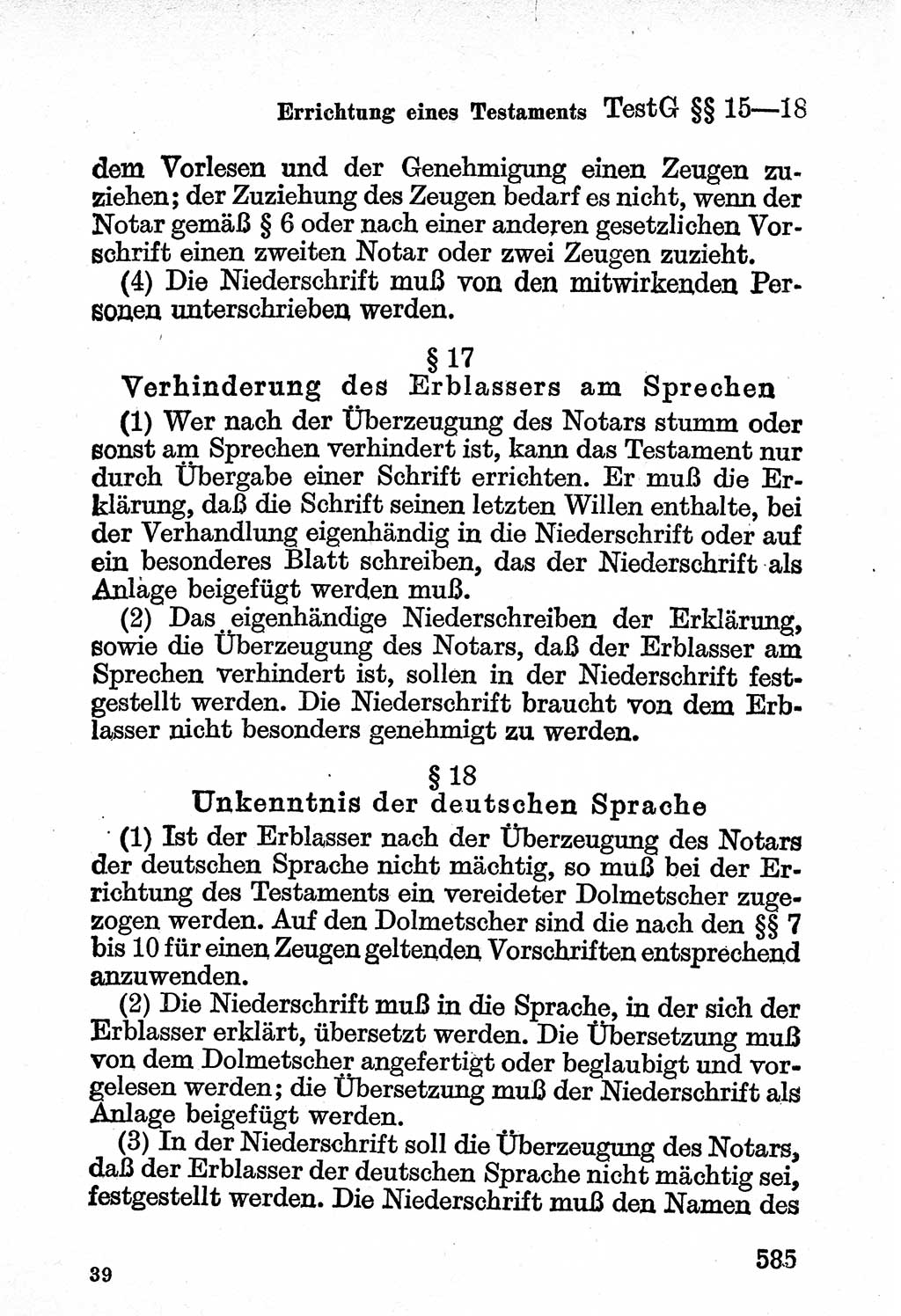 Errichtung eines Testaments TestG §§ 15—18

dem Vorlesen und der Genehmigung einen Zeugen zuziehen; der Zuziehung des Zeugen bedarf es nicht, wenn der Notar gemäß § 6 oder nach einer anderen gesetzlichen Vorschrift einen zweiten Notar oder zwei Zeugen zuzieht.

(4) Die Niederschrift muß von den mitwirkenden Personen unterschrieben werden.

§ 17
Verhinderung des Erblassers am Sprechen

(1) Wer nach der Überzeugung des Notars stumm oder sonst am Sprechen verhindert ist, kann das Testament nur durch Übergabe einer Schrift errichten. Er muß die Erklärung, daß die Schrift seinen letzten Willen enthalte, bei der Verhandlung eigenhändig in die Niederschrift oder auf ein besonderes Blatt schreiben, das der Niederschrift als Anlage beigefügt werden muß.

(2) Das eigenhändige Niederschreiben der Erklärung, sowie die Überzeugung des Notars, daß der Erblasser am Sprechen verhindert ist, sollen in der Niederschrift festgestellt werden. Die Niederschrift braucht von dem Erblasser nicht besonders genehmigt zu werden.

§ 18
Unkenntnis der deutschen Sprache

(1) Ist der Erblasser nach der Überzeugung des Notars der deutschen Sprache nicht mächtig, so muß bei der Errichtung des Testaments ein vereideter Dolmetscher zugezogen werden. Auf den Dolmetscher sind die nach den §§ 7 bis 10 für einen Zeugen geltenden Vorschriften entsprechend anzuwenden.

(2) Die Niederschrift muß in die Sprache, in der sich der Erblasser erklärt, übersetzt werden. Die Übersetzung muß von dem Dolmetscher angefertigt oder beglaubigt und vorgelesen werden; die Übersetzung muß der Niederschrift als Anlage beigefügt werden.

(3) In der Niederschrift soll die Überzeugung des Notars, daß der Erblasser der deutschen Sprache nicht mächtig sei, festgestellt werden. Die Niederschrift muß den Namen des

39 585